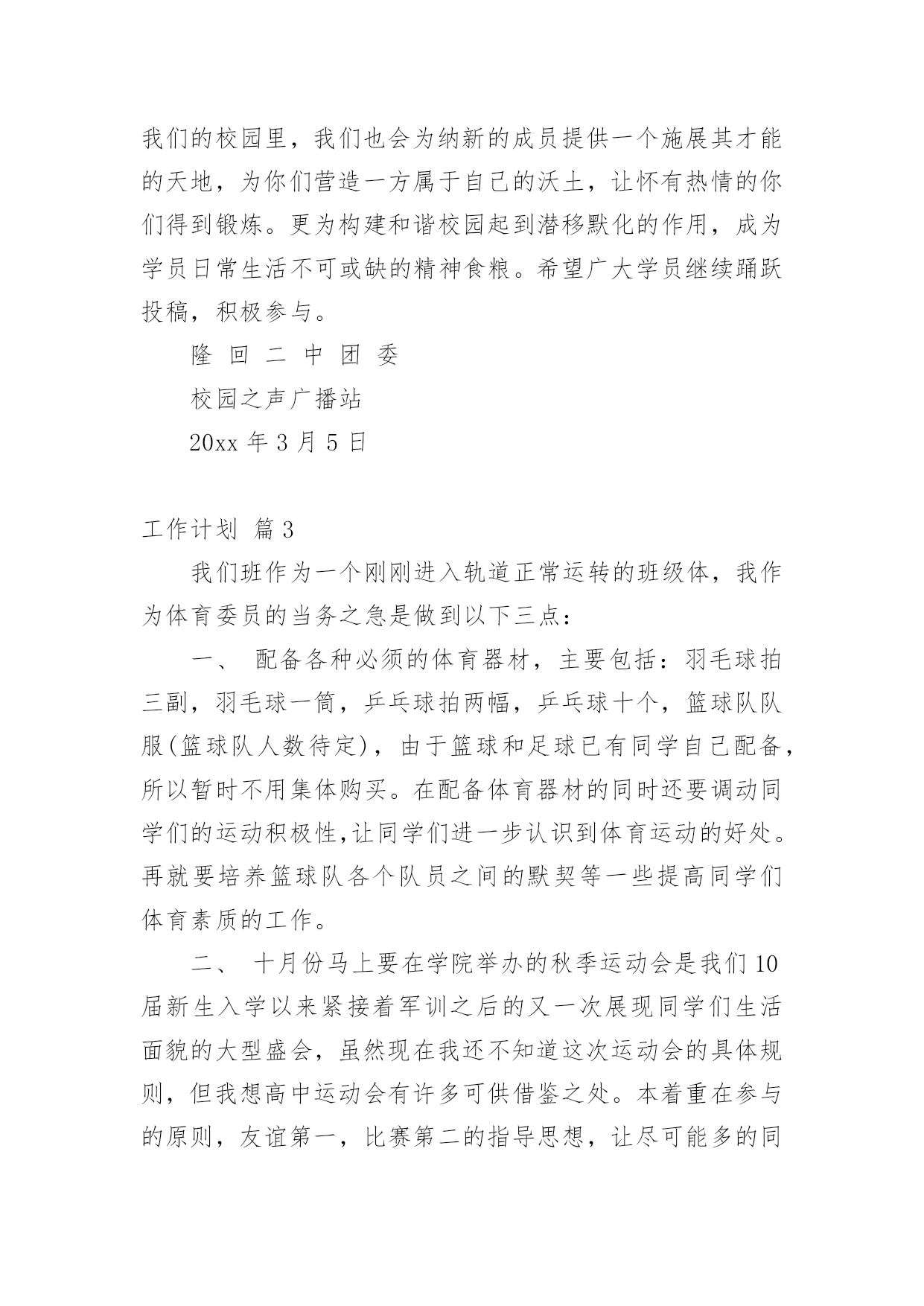 我们的校园里，我们也会为纳新的成员提供一个施展其才能的天地，为你们营造一方属于自己的沃土，让怀有热情的你们得到锻炼。更为构建和谐校园起到潜移默化的作用，成为学员日常生活不可或缺的精神食粮。希望广大学员继续踊跃投稿，积极参与。

隆 回 二 中 团 委

校园之声广播站

20xx 年 3 月 5 日

工作计划 篇 3

我们班作为一个刚刚进入轨道正常运转的班级体，我作为体育委员的当务之急是做到以下三点：

一、 配备各种必须的体育器材，主要包括：羽毛球拍三副，羽毛球一筒，乒乓球拍两幅，乒乓球十个，篮球队队服(篮球队人数待定)，由于篮球和足球已有同学自己配备，所以暂时不用集体购买。在配备体育器材的同时还要调动同学们的运动积极性,让同学们进一步认识到体育运动的好处。再就要培养篮球队各个队员之间的默契等一些提高同学们体育素质的工作。

二、 十月份马上要在学院举办的秋季运动会是我们 10 届新生入学以来紧接着军训之后的又一次展现同学们生活面貌的大型盛会，虽然现在我还不知道这次运动会的具体规则，但我想高中运动会有许多可供借鉴之处。本着重在参与的原则，友谊第一，比赛第二的指导思想，让尽可能多的同